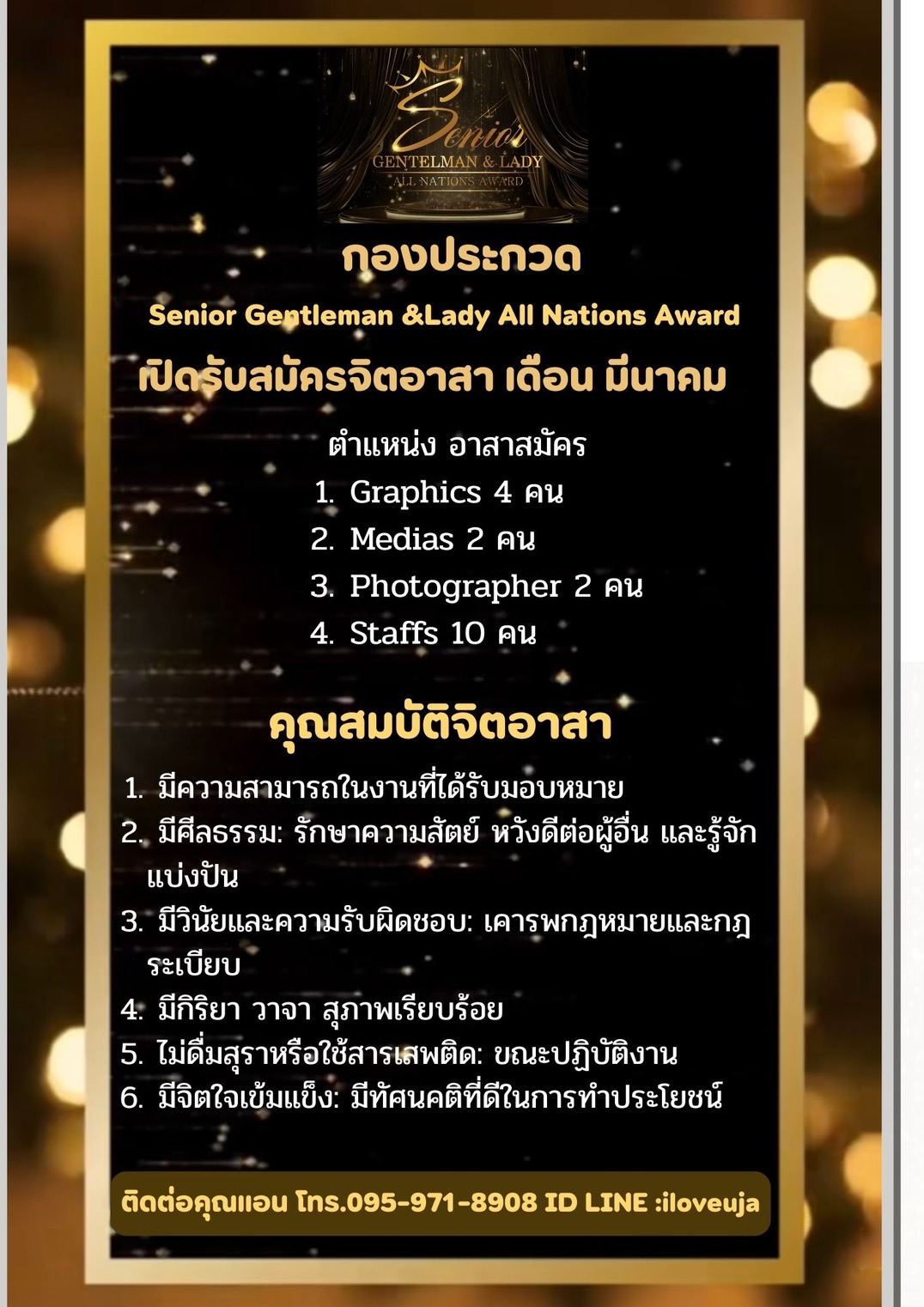 Senior
GENTELMAN & LADY
ALL NATIONS AWARD

กองประกวด

Senior Gentleman &Lady All Nations Award

เปิดรับสมัครจิตอาสา เดือน มีนาคม

ตำแหน่ง อาสาสมัคร

1. Graphics 4 คน
2. Medias 2 คน
3. Photographer 2 คน
4. Staffs 10 คน

คุณสมบัติจิตอาสา

1. มีความสามารถในงานที่ได้รับมอบหมาย
2. มีศีลธรรม: รักษาความสัตย์ หวังดีต่อผู้อื่น และรู้จักแบ่งปัน
3. มีวินัยและความรับผิดชอบ: เคารพกฎหมายและกฎระเบียบ
4. มีกิริยา วาจา สุภาพเรียบร้อย
5. ไม่ดื่มสุราหรือใช้สารเสพติด: ขณะปฏิบัติงาน
6. มีจิตใจเข้มแข็ง: มีทัศนคติที่ดีในการทำประโยชน์

ติดต่อคุณแอน โทร.095-971-8908 ID LINE :iloveuja